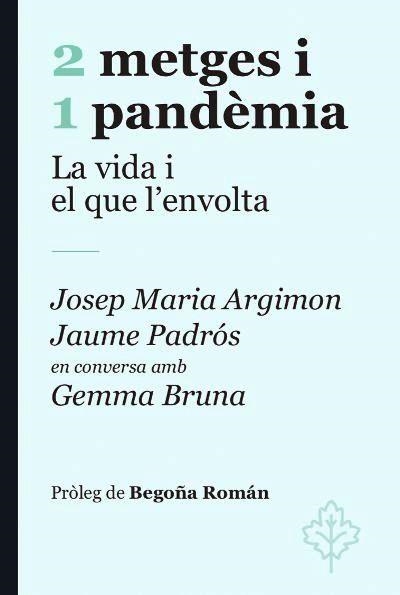 2 metges i
1 pandèmia

La vida i el que l'envolta

Josep Maria Argimon
Jaume Padrós
en conversa amb
Gemma Bruna

Pròleg de Begoña Román